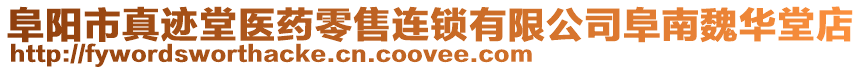 阜阳市真迹堂医药零售连锁有限公司阜南魏华堂店
http://fywordsworthacke.cn.coovee.com